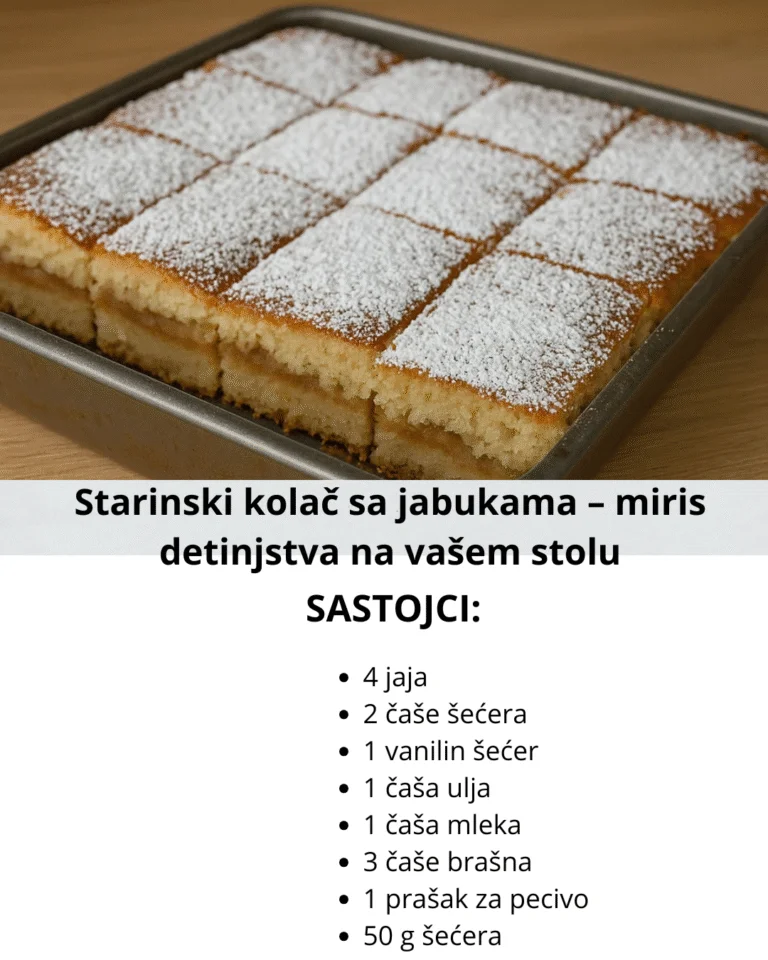 Starinski kolač sa jabukama – miris detinjstva na vašem stolu

SASTOJCI:

• 4 jaja
• 2 čaše šećera
• 1 vanilin šećer
• 1 čaša ulja
• 1 čaša mleka
• 3 čaše brašna
• 1 prašak za pecivo
• 50 g šećera